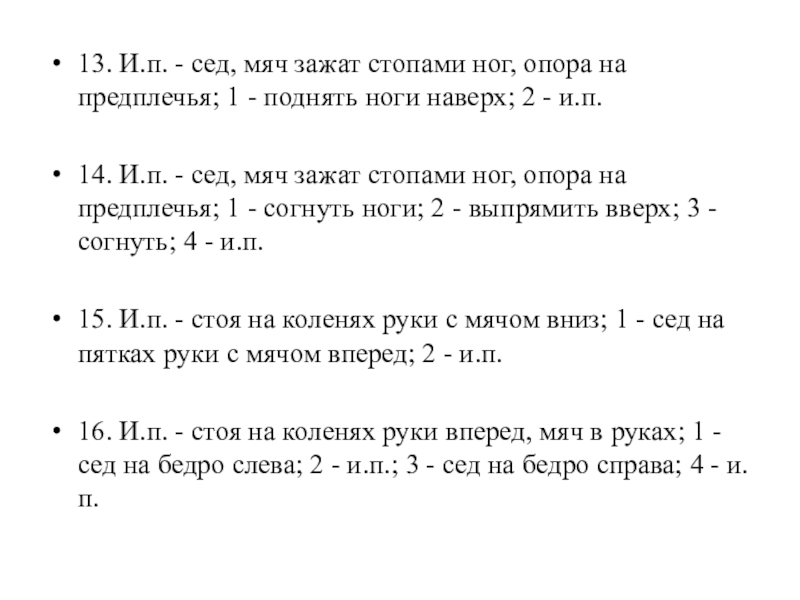 • 13. И.п. - сед, мяч зажат стопами ног, опора на предплечья; 1 - поднять ноги наверх; 2 - и.п.

• 14. И.п. - сед, мяч зажат стопами ног, опора на предплечья; 1 - согнуть ноги; 2 - выпрямить вверх; 3 - согнуть; 4 - и.п.

• 15. И.п. - стоя на коленях руки с мячом вниз; 1 - сед на пятках руки с мячом вперед; 2 - и.п.

• 16. И.п. - стоя на коленях руки вперед, мяч в руках; 1 - сед на бедро слева; 2 - и.п.; 3 - сед на бедро справа; 4 - и. п.